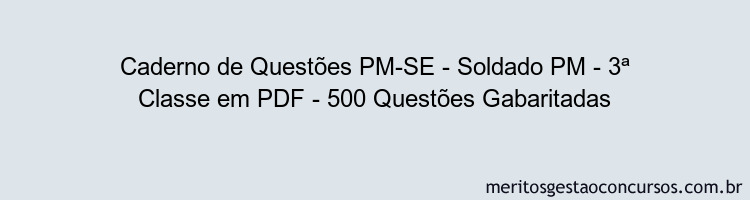 Caderno de Questões PM-SE - Soldado PM - 3ª Classe em PDF - 500 Questões Gabaritadas

meritosgestaoconcursos.com.br